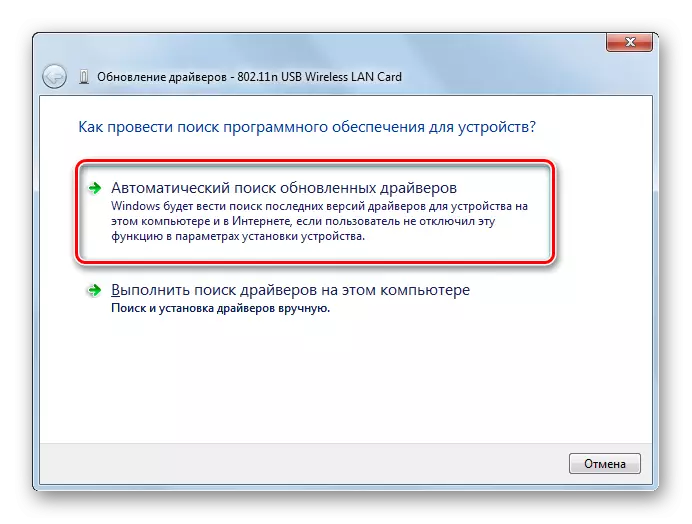 Обновление драйверов - 802.11n USB Wireless LAN Card

Как провести поиск программного обеспечения для устройств?

Автоматический поиск обновленных драйверов
Windows будет вести поиск последних версий драйверов для устройства на этом компьютере и в Интернете, если пользователь не отключил эту функцию в параметрах установки устройства.

Выполнить поиск драйверов на этом компьютере
Поиск и установка драйверов вручную.

Отмена